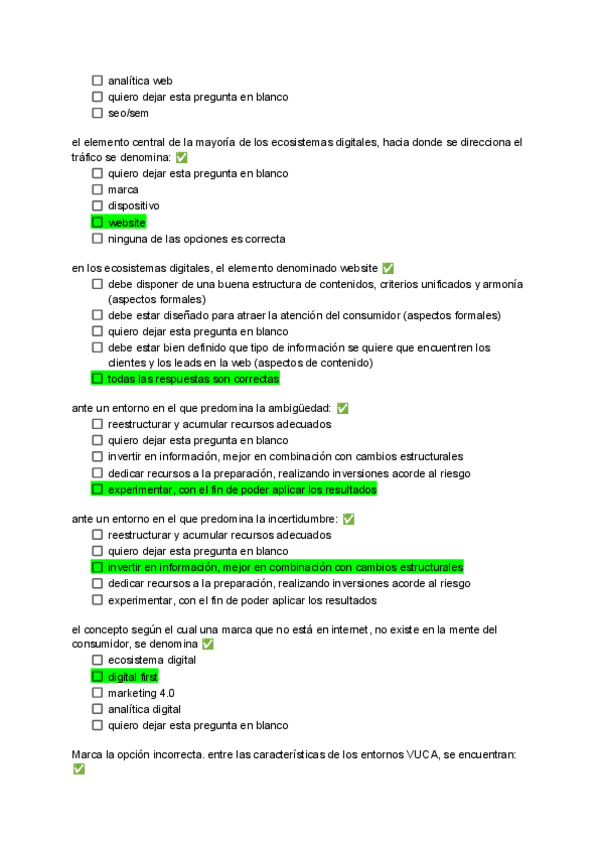 ☐ analítica web
☐ quiero dejar esta pregunta en blanco
☐ seo/sem

el elemento central de la mayoría de los ecosistemas digitales, hacia donde se direcciona el tráfico se denomina: ✅
☐ quiero dejar esta pregunta en blanco
☐ marca
☐ dispositivo
☐ website
☐ ninguna de las opciones es correcta

en los ecosistemas digitales, el elemento denominado website ✅
☐ debe disponer de una buena estructura de contenidos, criterios unificados y armonía (aspectos formales)
☐ debe estar diseñado para atraer la atención del consumidor (aspectos formales)
☐ quiero dejar esta pregunta en blanco
☐ debe estar bien definido que tipo de información se quiere que encuentren los clientes y los leads en la web (aspectos de contenido)
☐ todas las respuestas son correctas

ante un entorno en el que predomina la ambigüedad: ✅
☐ reestructurar y acumular recursos adecuados
☐ quiero dejar esta pregunta en blanco
☐ invertir en información, mejor en combinación con cambios estructurales
☐ dedicar recursos a la preparación, realizando inversiones acorde al riesgo
☐ experimentar, con el fin de poder aplicar los resultados

ante un entorno en el que predomina la incertidumbre: ✅
☐ reestructurar y acumular recursos adecuados
☐ quiero dejar esta pregunta en blanco
☐ invertir en información, mejor en combinación con cambios estructurales
☐ dedicar recursos a la preparación, realizando inversiones acorde al riesgo
☐ experimentar, con el fin de poder aplicar los resultados

el concepto según el cual una marca que no está en internet, no existe en la mente del consumidor, se denomina ✅
☐ ecosistema digital
☐ digital first
☐ marketing 4.0
☐ analítica digital
☐ quiero dejar esta pregunta en blanco

Marca la opción incorrecta. entre las características de los entornos VUCA, se encuentran: ✅